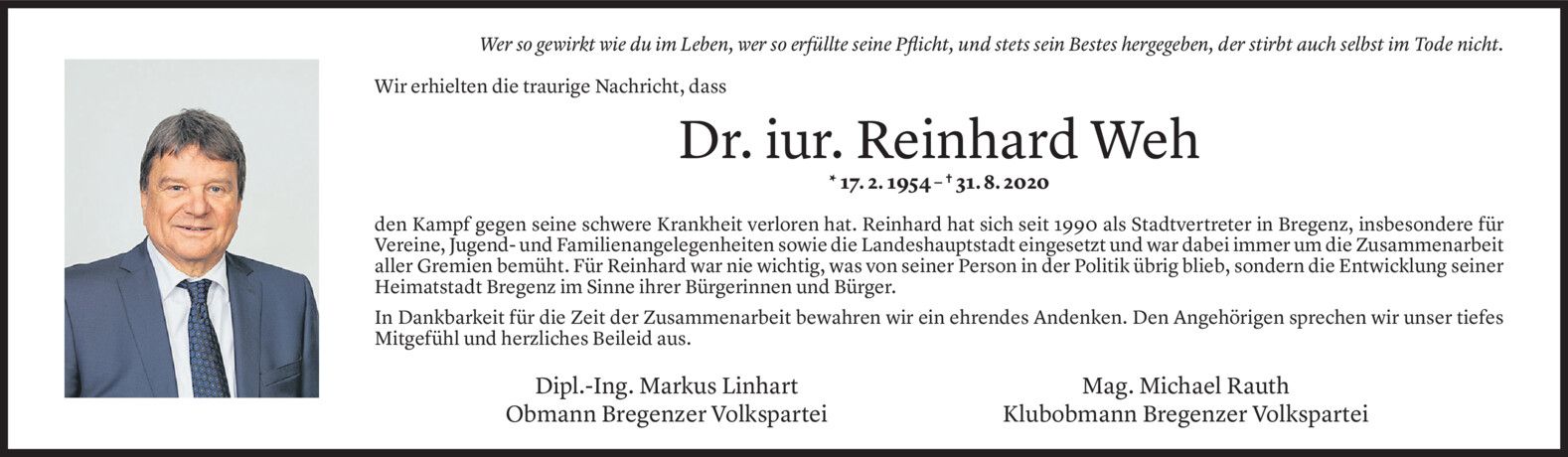 Wer so gewirkt wie du im Leben, wer so erfüllte seine Pflicht, und stets sein Bestes hergegeben, der stirbt auch selbst im Tode nicht.

Wir erhielten die traurige Nachricht, dass

Dr. iur. Reinhard Weh

* 17. 2. 1954 – † 31. 8. 2020

den Kampf gegen seine schwere Krankheit verloren hat. Reinhard hat sich seit 1990 als Stadtvertreter in Bregenz, insbesondere für Vereine, Jugend- und Familienangelegenheiten sowie die Landeshauptstadt eingesetzt und war dabei immer um die Zusammenarbeit aller Gremien bemüht. Für Reinhard war nie wichtig, was von seiner Person in der Politik übrig blieb, sondern die Entwicklung seiner Heimatstadt Bregenz im Sinne ihrer Bürgerinnen und Bürger.

In Dankbarkeit für die Zeit der Zusammenarbeit bewahren wir ein ehrendes Andenken. Den Angehörigen sprechen wir unser tiefes Mitgefühl und herzliches Beileid aus.

Dipl.-Ing. Markus Linhart
Obmann Bregenzer Volkspartei

Mag. Michael Rauth
Klubobmann Bregenzer Volkspartei